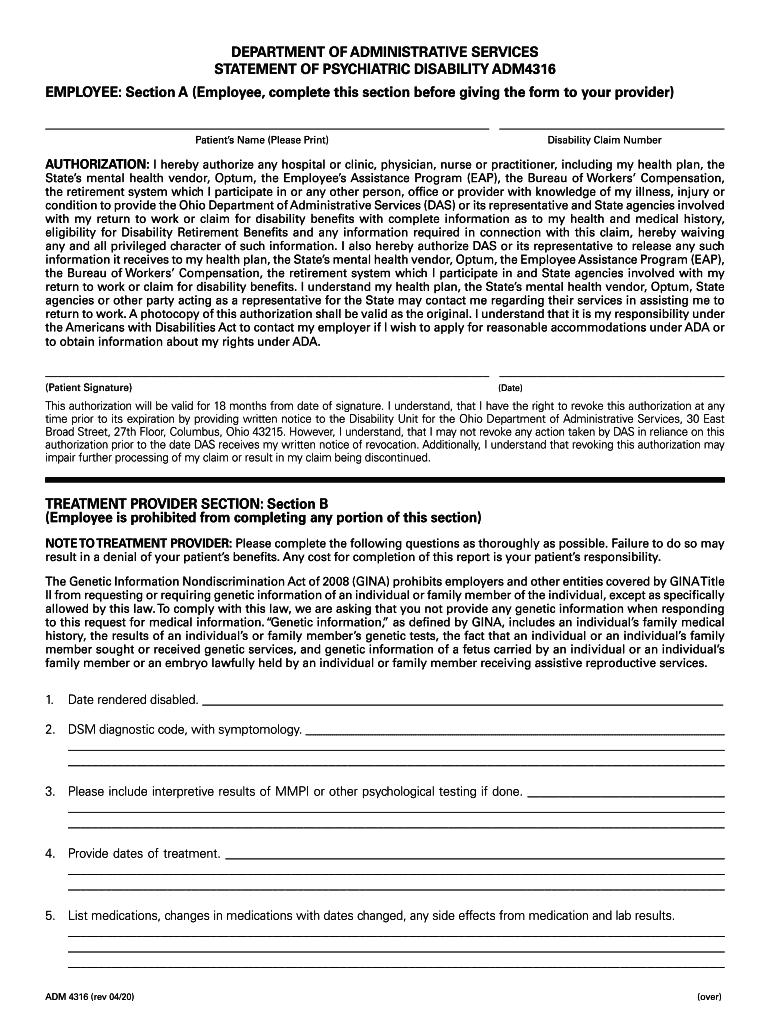 DEPARTMENT OF ADMINISTRATIVE SERVICES
STATEMENT OF PSYCHIATRIC DISABILITY ADM4316

EMPLOYEE: Section A (Employee, complete this section before giving the form to your provider)

Patient's Name (Please Print)

Disability Claim Number

AUTHORIZATION: I hereby authorize any hospital or clinic, physician, nurse or practitioner, including my health plan, the State's mental health vendor, Optum, the Employee's Assistance Program (EAP), the Bureau of Workers' Compensation, the retirement system which I participate in or any other person, office or provider with knowledge of my illness, injury or condition to provide the Ohio Department of Administrative Services (DAS) or its representative and State agencies involved with my return to work or claim for disability benefits with complete information as to my health and medical history, eligibility for Disability Retirement Benefits and any information required in connection with this claim, hereby waiving any and all privileged character of such information. I also hereby authorize DAS or its representative to release any such information it receives to my health plan, the State's mental health vendor, Optum, the Employee Assistance Program (EAP), the Bureau of Workers' Compensation, the retirement system which I participate in and State agencies involved with my return to work or claim for disability benefits. I understand my health plan, the State's mental health vendor, Optum, State agencies or other party acting as a representative for the State may contact me regarding their services in assisting me to return to work. A photocopy of this authorization shall be valid as the original. I understand that it is my responsibility under the Americans with Disabilities Act to contact my employer if I wish to apply for reasonable accommodations under ADA or to obtain information about my rights under ADA.

(Patient Signature)

(Date)

This authorization will be valid for 18 months from date of signature. I understand, that I have the right to revoke this authorization at any time prior to its expiration by providing written notice to the Disability Unit for the Ohio Department of Administrative Services, 30 East Broad Street, 27th Floor, Columbus, Ohio 43215. However, I understand, that I may not revoke any action taken by DAS in reliance on this authorization prior to the date DAS receives my written notice of revocation. Additionally, I understand that revoking this authorization may impair further processing of my claim or result in my claim being discontinued.

TREATMENT PROVIDER SECTION: Section B
(Employee is prohibited from completing any portion of this section)

NOTE TO TREATMENT PROVIDER: Please complete the following questions as thoroughly as possible. Failure to do so may result in a denial of your patient's benefits. Any cost for completion of this report is your patient's responsibility.

The Genetic Information Nondiscrimination Act of 2008 (GINA) prohibits employers and other entities covered by GINA Title II from requesting or requiring genetic information of an individual or family member of the individual, except as specifically allowed by this law. To comply with this law, we are asking that you not provide any genetic information when responding to this request for medical information. "Genetic information," as defined by GINA, includes an individual's family medical history, the results of an individual's or family member's genetic tests, the fact that an individual or an individual's family member sought or received genetic services, and genetic information of a fetus carried by an individual or an individual's family member or an embryo lawfully held by an individual or family member receiving assistive reproductive services.

1. Date rendered disabled.

2. DSM diagnostic code, with symptomology.

3. Please include interpretive results of MMPI or other psychological testing if done.

4. Provide dates of treatment.

5. List medications, changes in medications with dates changed, any side effects from medication and lab results.

ADM 4316 (rev 04/20)

(over)